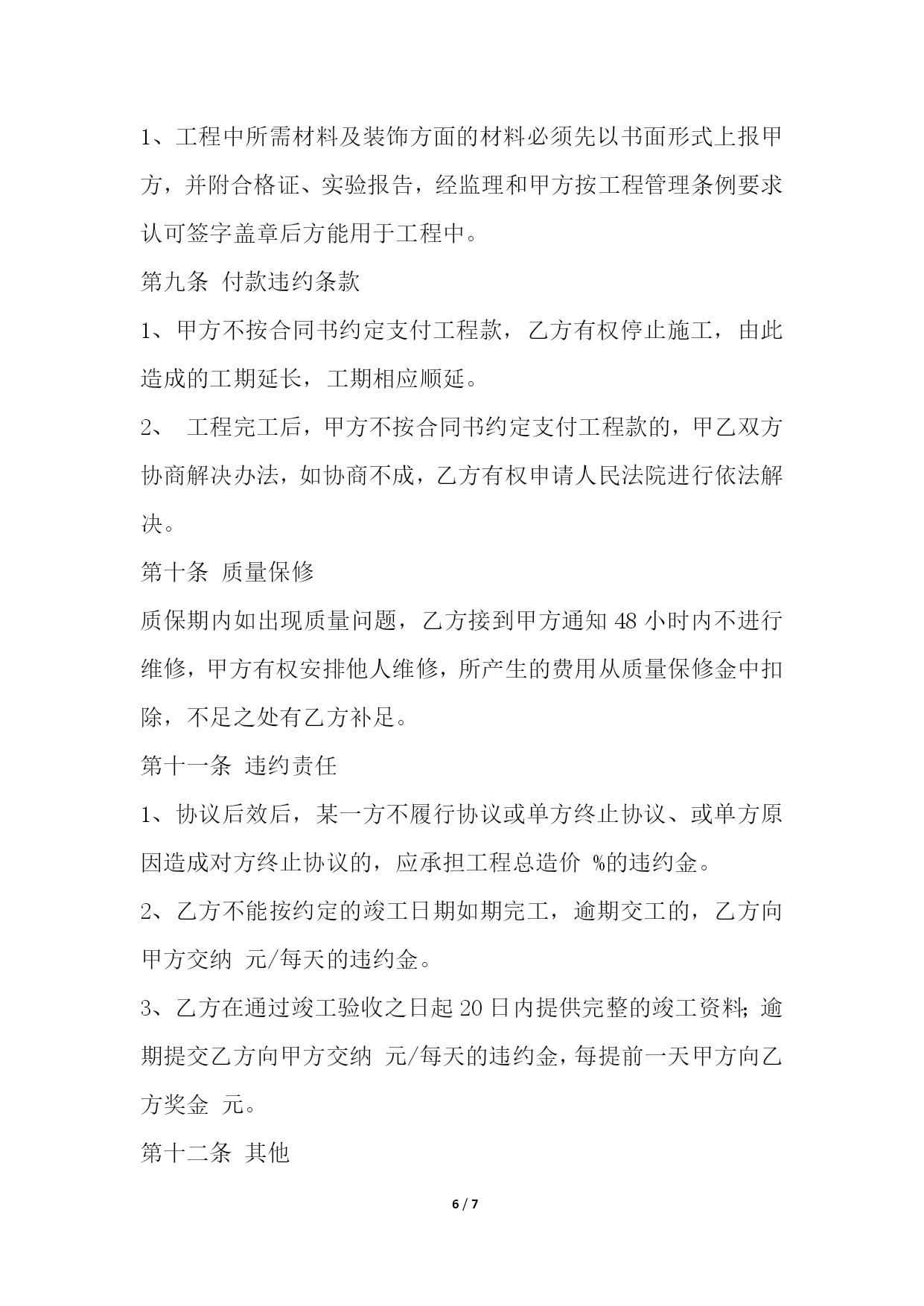 1、工程中所需材料及装饰方面的材料必须先以书面形式上报甲方，并附合格证、实验报告，经监理和甲方按工程管理条例要求认可签字盖章后方能用于工程中。

第九条 付款违约条款

1、甲方不按合同书约定支付工程款，乙方有权停止施工，由此造成的工期延长，工期相应顺延。

2、 工程完工后，甲方不按合同书约定支付工程款的，甲乙双方协商解决办法，如协商不成，乙方有权申请人民法院进行依法解决。

第十条 质量保修

质保期内如出现质量问题，乙方接到甲方通知 48 小时内不进行维修，甲方有权安排他人维修，所产生的费用从质量保修金中扣除，不足之处有乙方补足。

第十一条 违约责任

1、协议后效后，某一方不履行协议或单方终止协议、或单方原因造成对方终止协议的，应承担工程总造价 %的违约金。

2、乙方不能按约定的竣工日期如期完工，逾期交工的，乙方向甲方交纳 元/每天的违约金。

3、乙方在通过竣工验收之日起 20 日内提供完整的竣工资料；逾期提交乙方向甲方交纳 元/每天的违约金，每提前一天甲方向乙方奖金 元。

第十二条 其他

6 / 7